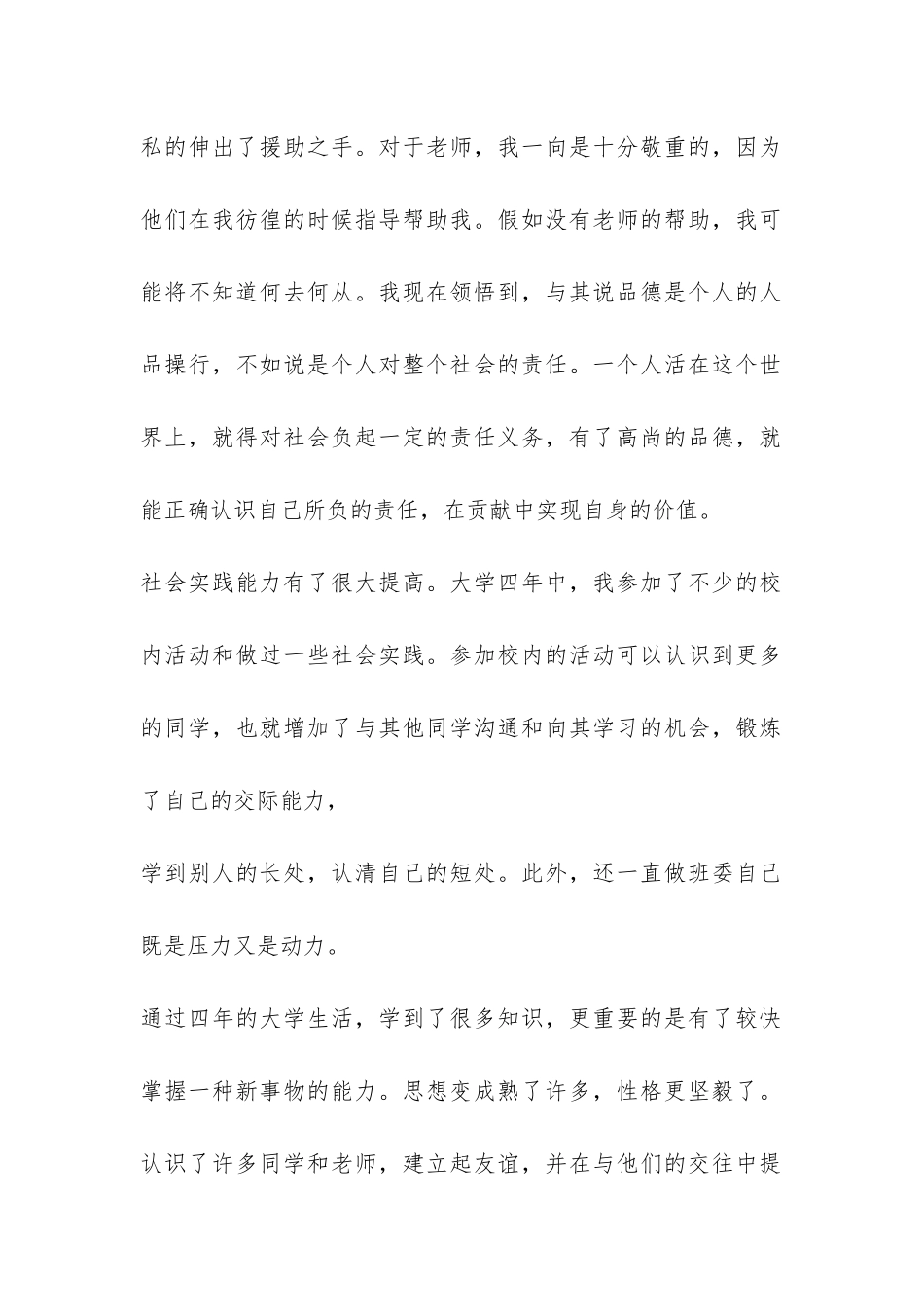 私的伸出了援助之手。对于老师，我一向是十分敬重的，因为他们在我彷徨的时候指导帮助我。假如没有老师的帮助，我可能将不知道何去何从。我现在领悟到，与其说品德是个人的人品操行，不如说是个人对整个社会的责任。一个人活在这个世界上，就得对社会负起一定的责任义务，有了高尚的品德，就能正确认识自己所负的责任，在贡献中实现自身的价值。

社会实践能力有了很大提高。大学四年中，我参加了不少的校内活动和做过一些社会实践。参加校内的活动可以认识到更多的同学，也就增加了与其他同学沟通和向其学习的机会，锻炼了自己的交际能力，

学到别人的长处，认清自己的短处。此外，还一直做班委自己既是压力又是动力。

通过四年的大学生活，学到了很多知识，更重要的是有了较快掌握一种新事物的能力。思想变成熟了许多，性格更坚毅了。认识了许多同学和老师，建立起友谊，并在与他们的交往中提